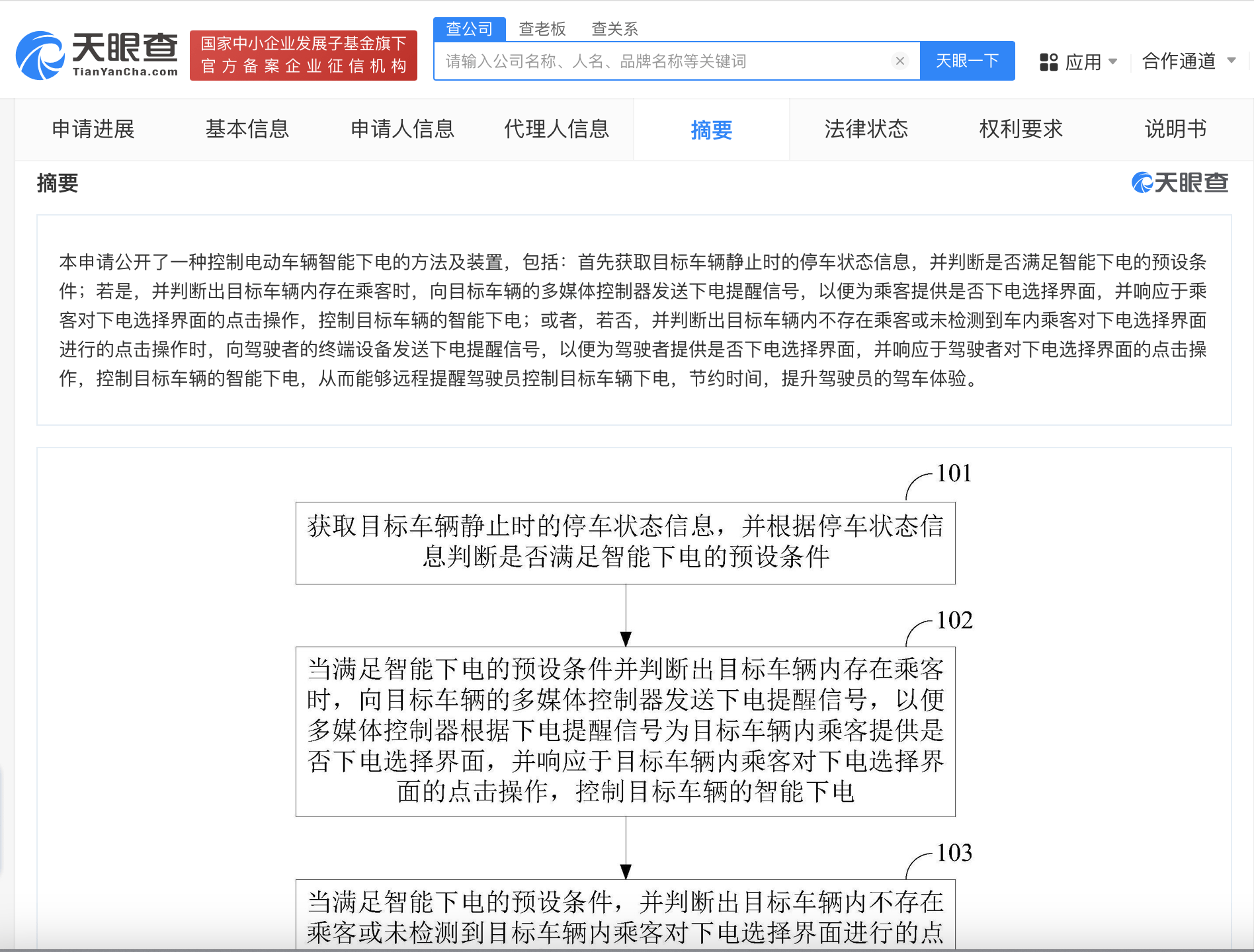 天眼查 TianYanCha.com

国家中小企业发展子基金旗下 官方备案企业征信机构

查公司 查老板 查关系

请输入公司名称、人名、品牌名称等关键词

天眼一下

应用 合作通道

申请进展 基本信息 申请人信息 代理人信息 摘要 法律状态 权利要求 说明书

摘要

天眼查

本申请公开了一种控制电动车辆智能下电的方法及装置，包括：首先获取目标车辆静止时的停车状态信息，并判断是否满足智能下电的预设条件；若是，并判断出目标车辆内存在乘客时，向目标车辆的多媒体控制器发送下电提醒信号，以便为乘客提供是否下电选择界面，并响应于乘客对下电选择界面的点击操作，控制目标车辆的智能下电；或者，若否，并判断出目标车辆内不存在乘客或未检测到车内乘客对下电选择界面进行的点击操作时，向驾驶者的终端设备发送下电提醒信号，以便为驾驶者提供是否下电选择界面，并响应于驾驶者对下电选择界面的点击操作，控制目标车辆的智能下电，从而能够远程提醒驾驶员控制目标车辆下电，节约时间，提升驾驶员的驾车体验。

101

获取目标车辆静止时的停车状态信息，并根据停车状态信息判断是否满足智能下电的预设条件

102

当满足智能下电的预设条件并判断出目标车辆内存在乘客时，向目标车辆的多媒体控制器发送下电提醒信号，以便多媒体控制器根据下电提醒信号为目标车辆内乘客提供是否下电选择界面，并响应于目标车辆内乘客对下电选择界面的点击操作，控制目标车辆的智能下电

103

当满足智能下电的预设条件，并判断出目标车辆内不存在乘客或未检测到目标车辆内乘客对下电选择界面进行的点